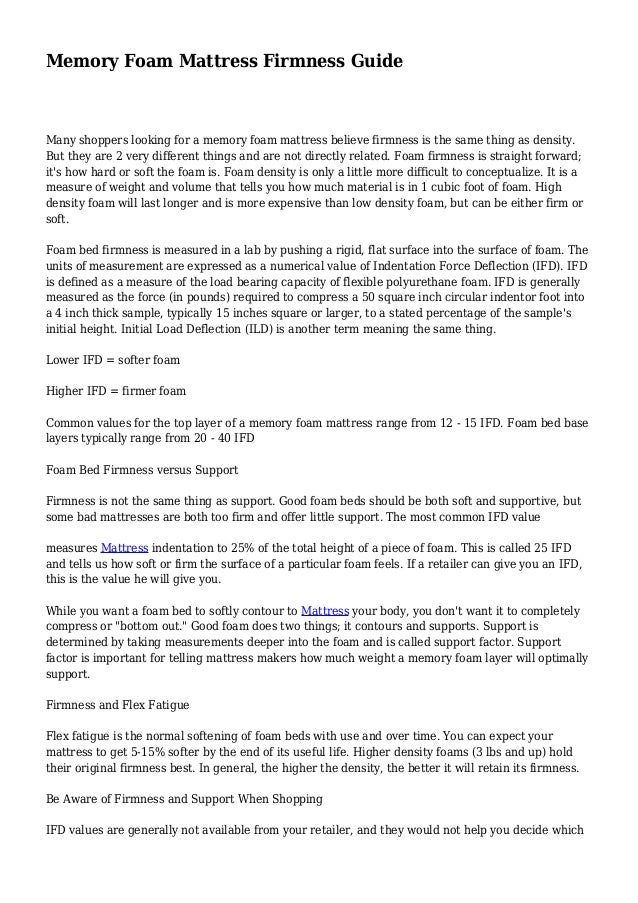 Memory Foam Mattress Firmness Guide

Many shoppers looking for a memory foam mattress believe firmness is the same thing as density. But they are 2 very different things and are not directly related. Foam firmness is straight forward; it's how hard or soft the foam is. Foam density is only a little more difficult to conceptualize. It is a measure of weight and volume that tells you how much material is in 1 cubic foot of foam. High density foam will last longer and is more expensive than low density foam, but can be either firm or soft.

Foam bed firmness is measured in a lab by pushing a rigid, flat surface into the surface of foam. The units of measurement are expressed as a numerical value of Indentation Force Deflection (IFD). IFD is defined as a measure of the load bearing capacity of flexible polyurethane foam. IFD is generally measured as the force (in pounds) required to compress a 50 square inch circular indentor foot into a 4 inch thick sample, typically 15 inches square or larger, to a stated percentage of the sample's initial height. Initial Load Deflection (ILD) is another term meaning the same thing.

Lower IFD = softer foam

Higher IFD = firmer foam

Common values for the top layer of a memory foam mattress range from 12 - 15 IFD. Foam bed base layers typically range from 20 - 40 IFD

Foam Bed Firmness versus Support

Firmness is not the same thing as support. Good foam beds should be both soft and supportive, but some bad mattresses are both too firm and offer little support. The most common IFD value

measures Mattress indentation to 25% of the total height of a piece of foam. This is called 25 IFD and tells us how soft or firm the surface of a particular foam feels. If a retailer can give you an IFD, this is the value he will give you.

While you want a foam bed to softly contour to Mattress your body, you don't want it to completely compress or "bottom out." Good foam does two things; it contours and supports. Support is determined by taking measurements deeper into the foam and is called support factor. Support factor is important for telling mattress makers how much weight a memory foam layer will optimally support.

Firmness and Flex Fatigue

Flex fatigue is the normal softening of foam beds with use and over time. You can expect your mattress to get 5-15% softer by the end of its useful life. Higher density foams (3 lbs and up) hold their original firmness best. In general, the higher the density, the better it will retain its firmness.

Be Aware of Firmness and Support When Shopping

IFD values are generally not available from your retailer, and they would not help you decide which